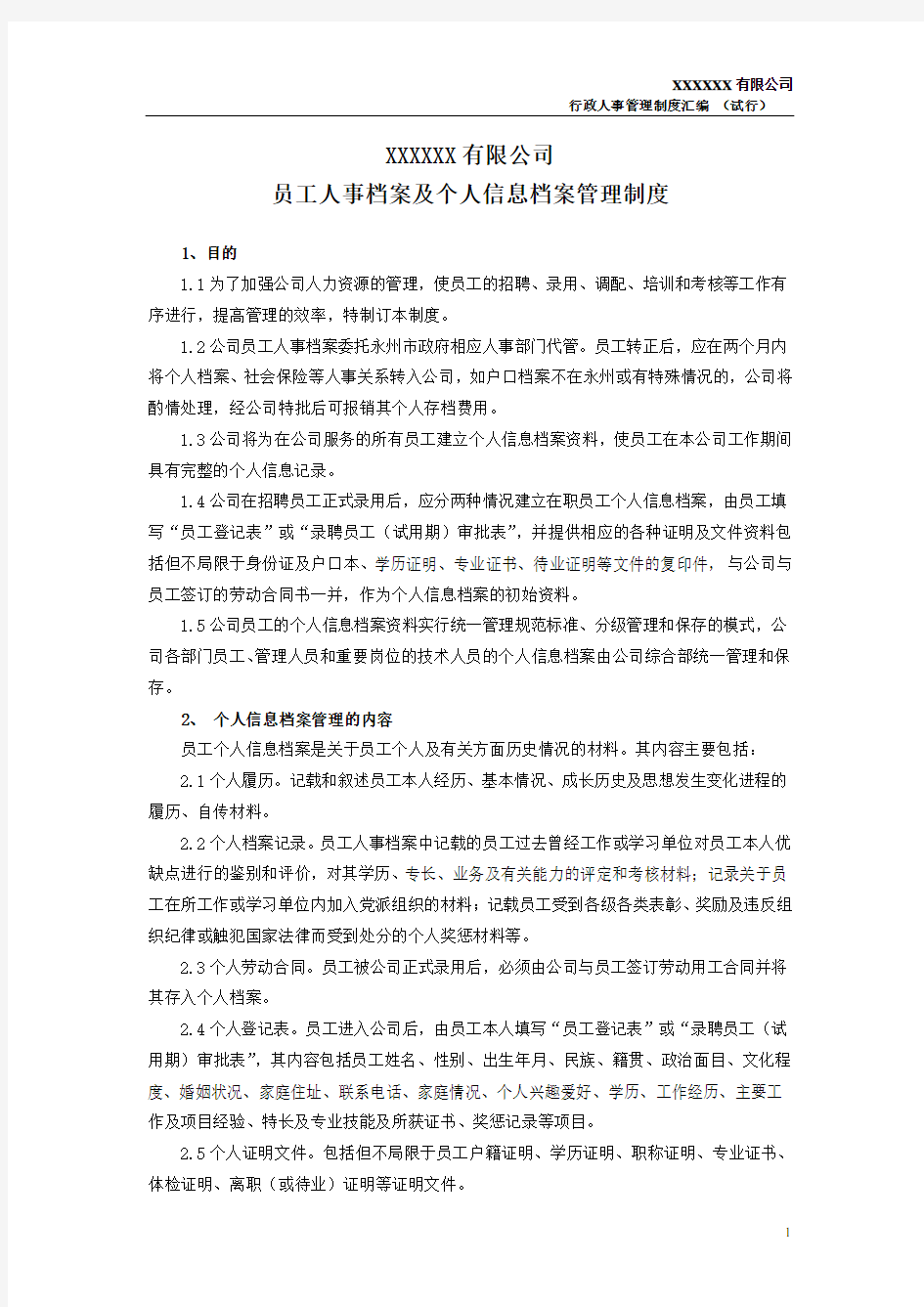 XXXXXX 有限公司
行政人事管理制度汇编 （试行）

XXXXXX 有限公司
员工人事档案及个人信息档案管理制度

1、目的

1.1 为了加强公司人力资源的管理，使员工的招聘、录用、调配、培训和考核等工作有序进行，提高管理的效率，特制订本制度。

1.2 公司员工人事档案委托永州市政府相应人事部门代管。员工转正后，应在两个月内将个人档案、社会保险等人事关系转入公司，如户口档案不在永州或有特殊情况的，公司将酌情处理，经公司特批后可报销其个人存档费用。

1.3 公司将为在公司服务的所有员工建立个人信息档案资料，使员工在本公司工作期间具有完整的个人信息记录。

1.4 公司在招聘员工正式录用后，应分两种情况建立在职员工个人信息档案，由员工填写“员工登记表”或“录聘员工（试用期）审批表”，并提供相应的各种证明及文件资料包括但不局限于身份证及户口本、学历证明、专业证书、待业证明等文件的复印件，与公司与员工签订的劳动合同书一并，作为个人信息档案的初始资料。

1.5 公司员工的个人信息档案资料实行统一管理规范标准、分级管理和保存的模式，公司各部门员工、管理人员和重要岗位的技术人员的个人信息档案由公司综合部统一管理和保存。

2、 个人信息档案管理的内容

员工个人信息档案是关于员工个人及有关方面历史情况的材料。其内容主要包括：

2.1 个人履历。记载和叙述员工本人经历、基本情况、成长历史及思想发生变化进程的履历、自传材料。

2.2 个人档案记录。员工人事档案中记载的员工过去曾经工作或学习单位对员工本人优缺点进行的鉴别和评价，对其学历、专长、业务及有关能力的评定和考核材料；记录关于员工在所工作或学习单位内加入党派组织的材料；记载员工受到各级各类表彰、奖励及违反组织纪律或触犯国家法律而受到处分的个人奖惩材料等。

2.3 个人劳动合同。员工被公司正式录用后，必须由公司与员工签订劳动用工合同并将其存入个人档案。

2.4 个人登记表。员工进入公司后，由员工本人填写“员工登记表”或“录聘员工（试用期）审批表”，其内容包括员工姓名、性别、出生年月、民族、籍贯、政治面目、文化程度、婚姻状况、家庭住址、联系电话、家庭情况、个人兴趣爱好、学历、工作经历、主要工作及项目经验、特长及专业技能及所获证书、奖惩记录等项目。

2.5 个人证明文件。包括但不局限于员工户籍证明、学历证明、职称证明、专业证书、体检证明、离职（或待业）证明等证明文件。

1